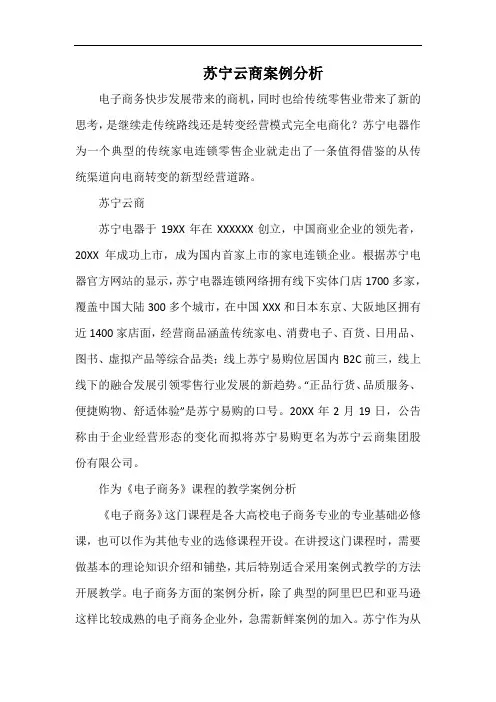 苏宁云商案例分析

电子商务快步发展带来的商机，同时也给传统零售业带来了新的思考，是继续走传统路线还是转变经营模式完全电商化？苏宁电器作为一个典型的传统家电连锁零售企业就走出了一条值得借鉴的从传统渠道向电商转变的新型经营道路。

苏宁云商

苏宁电器于 19XX 年在 XXXXXX 创立，中国商业企业的领先者，20XX 年成功上市，成为国内首家上市的家电连锁企业。根据苏宁电器官方网站的显示，苏宁电器连锁网络拥有线下实体门店 1700 多家，覆盖中国大陆 300 多个城市，在中国 XXX 和日本东京、大阪地区拥有近 1400 家店面，经营商品涵盖传统家电、消费电子、百货、日用品、图书、虚拟产品等综合品类；线上苏宁易购位居国内 B2C 前三，线上线下的融合发展引领零售行业发展的新趋势。“正品行货、品质服务、便捷购物、舒适体验”是苏宁易购的口号。20XX 年 2 月 19 日，公告称由于企业经营形态的变化而拟将苏宁易购更名为苏宁云商集团股份有限公司。

作为《电子商务》课程的教学案例分析

《电子商务》这门课程是各大高校电子商务专业的专业基础必修课，也可以作为其他专业的选修课程开设。在讲授这门课程时，需要做基本的理论知识介绍和铺垫，其后特别适合采用案例式教学的方法开展教学。电子商务方面的案例分析，除了典型的阿里巴巴和亚马逊这样比较成熟的电子商务企业外，急需新鲜案例的加入。苏宁作为从